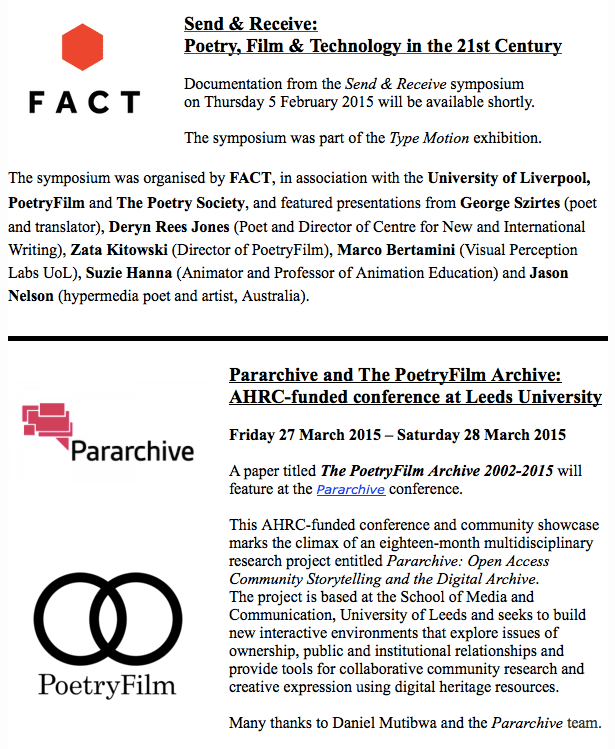 FACT

Send & Receive:
Poetry, Film & Technology in the 21st Century

Documentation from the Send & Receive symposium on Thursday 5 February 2015 will be available shortly.

The symposium was part of the Type Motion exhibition.

The symposium was organised by FACT, in association with the University of Liverpool, PoetryFilm and The Poetry Society, and featured presentations from George Szirtes (poet and translator), Deryn Rees Jones (Poet and Director of Centre for New and International Writing), Zata Kitowski (Director of PoetryFilm), Marco Bertamini (Visual Perception Labs UoL), Suzie Hanna (Animator and Professor of Animation Education) and Jason Nelson (hypermedia poet and artist, Australia).

Pararchive

PoetryFilm

Pararchive and The PoetryFilm Archive:
AHRC-funded conference at Leeds University

Friday 27 March 2015 – Saturday 28 March 2015

A paper titled The PoetryFilm Archive 2002-2015 will feature at the Pararchive conference.

This AHRC-funded conference and community showcase marks the climax of an eighteen-month multidisciplinary research project entitled Pararchive: Open Access Community Storytelling and the Digital Archive. The project is based at the School of Media and Communication, University of Leeds and seeks to build new interactive environments that explore issues of ownership, public and institutional relationships and provide tools for collaborative community research and creative expression using digital heritage resources.

Many thanks to Daniel Mutibwa and the Pararchive team.